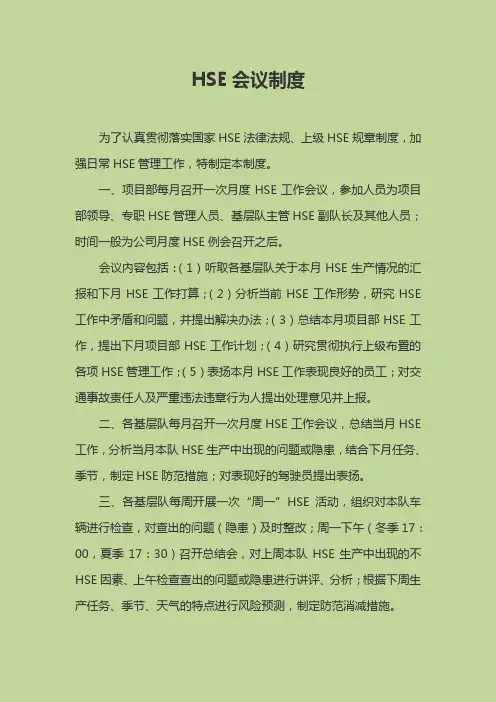 HSE 会议制度

为了认真贯彻落实国家 HSE 法律法规、上级 HSE 规章制度，加强日常 HSE 管理工作，特制定本制度。

一、项目部每月召开一次月度 HSE 工作会议，参加人员为项目部领导、专职 HSE 管理人员、基层队主管 HSE 副队长及其他人员；时间一般为公司月度 HSE 例会召开之后。

会议内容包括：（1）听取各基层队关于本月 HSE 生产情况的汇报和下月 HSE 工作打算；（2）分析当前 HSE 工作形势，研究 HSE 工作中矛盾和问题，并提出解决办法；（3）总结本月项目部 HSE 工作，提出下月项目部 HSE 工作计划；（4）研究贯彻执行上级布置的各项 HSE 管理工作；（5）表扬本月 HSE 工作表现良好的员工；对交通事故责任人及严重违法违章行为人提出处理意见并上报。

二、各基层队每月召开一次月度 HSE 工作会议，总结当月 HSE 工作，分析当月本队 HSE 生产中出现的问题或隐患，结合下月任务、季节，制定 HSE 防范措施；对表现好的驾驶员提出表扬。

三、各基层队每周开展一次“周一”HSE 活动，组织对本队车辆进行检查，对查出的问题（隐患）及时整改；周一下午（冬季 17：00，夏季 17：30）召开总结会，对上周本队 HSE 生产中出现的不 HSE 因素、上午检查查出的问题或隐患进行讲评、分析；根据下周生产任务、季节、天气的特点进行风险预测，制定防范消减措施。